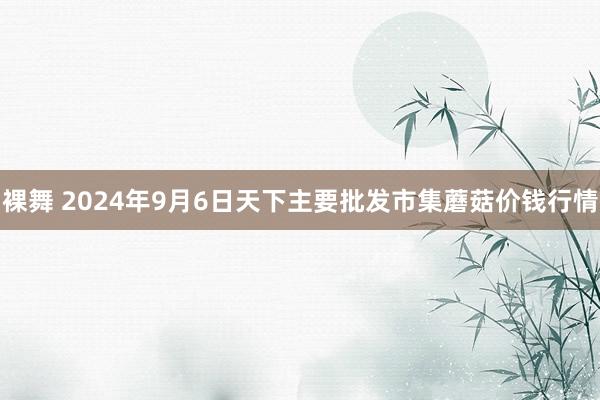 裸舞 2024年9月6日天下主要批发市集蘑菇价钱行情